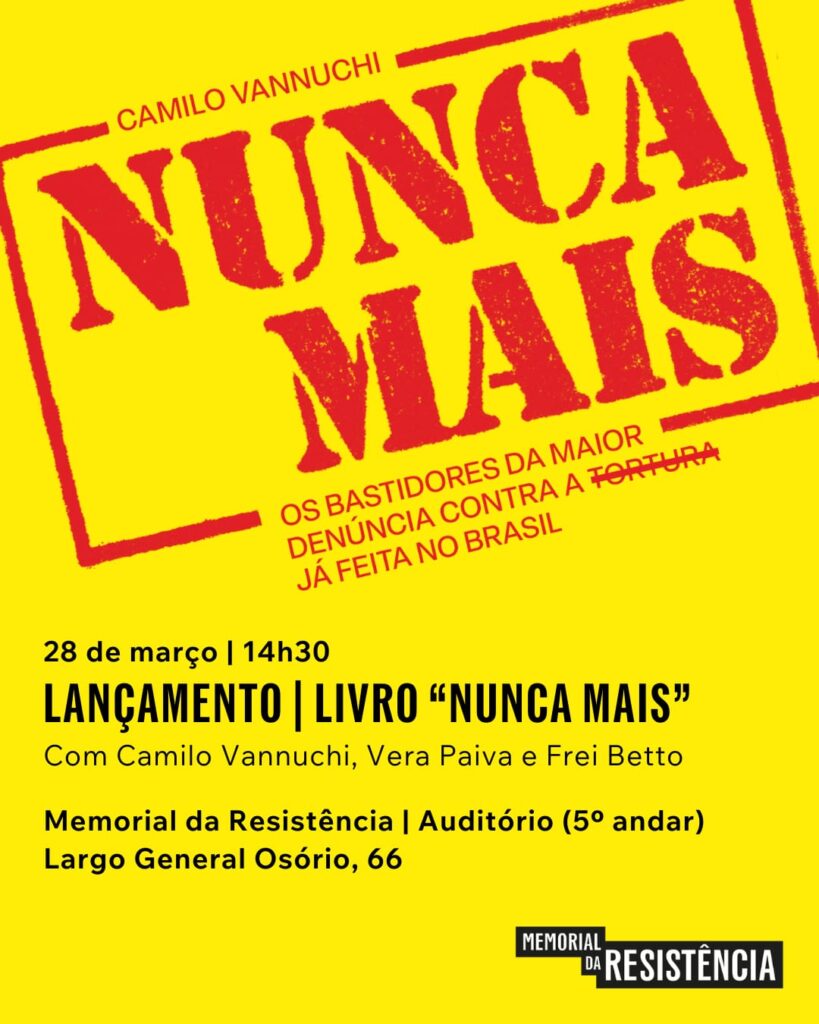 CAMILO VANNUCHI

NUNCA MAIS

OS BASTIDORES DA MAIOR DENÚNCIA CONTRA A TORTURA JÁ FEITA NO BRASIL

28 de março | 14h30

LANÇAMENTO | LIVRO "NUNCA MAIS"

Com Camilo Vannuchi, Vera Paiva e Frei Betto

Memorial da Resistência | Auditório (5º andar)
Largo General Osório, 66

MEMORIAL DA RESISTÊNCIA